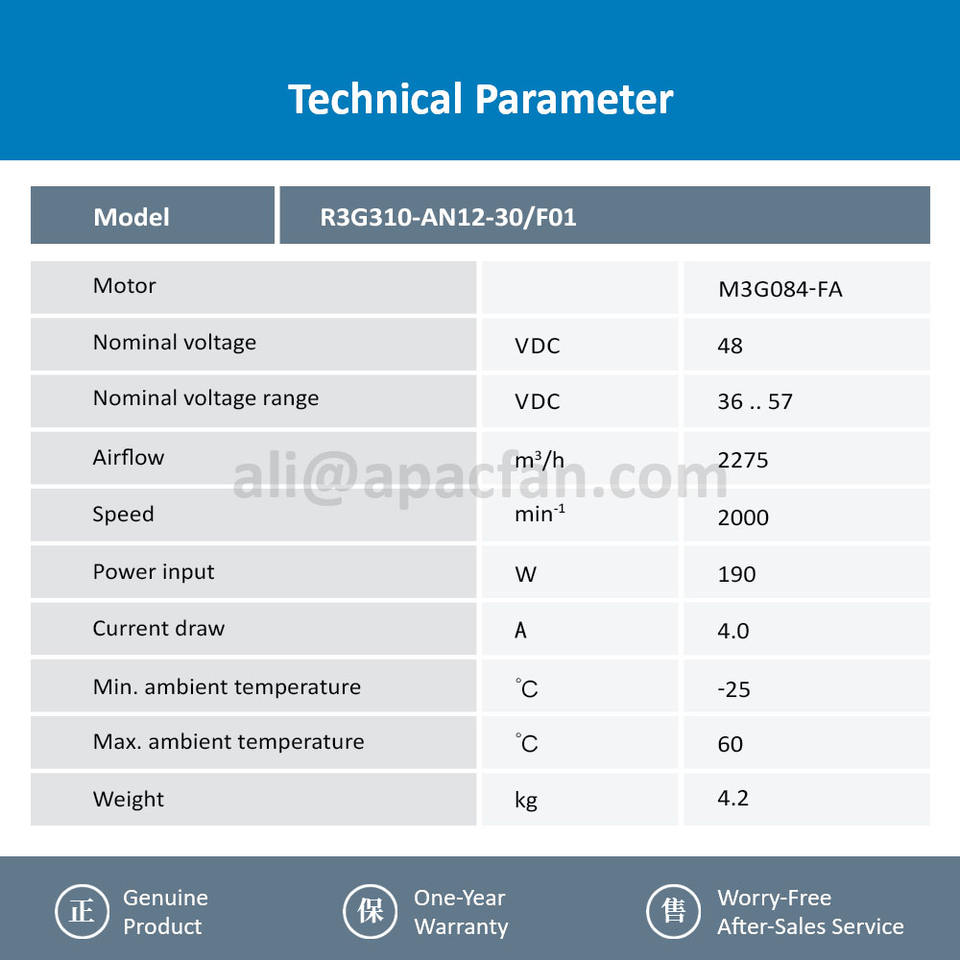 Technical Parameter

| Model | R3G310-AN12-30/F01 | |
|---|---|---|
| Motor | | M3G084-FA |
| Nominal voltage | VDC | 48 |
| Nominal voltage range | VDC | 36 .. 57 |
| Airflow | $m^3/h$ | 2275 |
| Speed | $min^{-1}$ | 2000 |
| Power input | W | 190 |
| Current draw | A | 4.0 |
| Min. ambient temperature | ℃ | -25 |
| Max. ambient temperature | ℃ | 60 |
| Weight | kg | 4.2 |

正 Genuine Product

保 One-Year Warranty

售 Worry-Free After-Sales Service

ali@apacfan.com